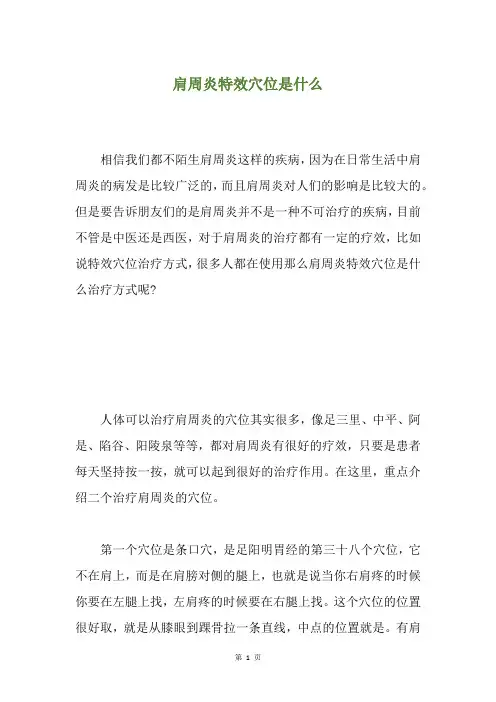 肩周炎特效穴位是什么

相信我们都不陌生肩周炎这样的疾病，因为在日常生活中肩周炎的病发是比较广泛的，而且肩周炎对人们的影响是比较大的。但是要告诉朋友们的是肩周炎并不是一种不可治疗的疾病，目前不管是中医还是西医，对于肩周炎的治疗都有一定的疗效，比如说特效穴位治疗方式，很多人都在使用那么肩周炎特效穴位是什么治疗方式呢?

人体可以治疗肩周炎的穴位其实很多，像是三里、中平、阿是、陷谷、阳陵泉等等，都对肩周炎有很好的疗效，只要是患者每天坚持按一按，就可以起到很好的治疗作用。在这里，重点介绍二个治疗肩周炎的穴位。

第一个穴位是条口穴，是足阳明胃经的第三十八个穴位，它不在肩上，而是在肩膀对侧的腿上，也就是说当你右肩疼的时候你要在左腿上找，左肩疼的时候要在右腿上找。这个穴位的位置很好取，就是从膝眼到踝骨拉一条直线，中点的位置就是。有肩

第 1 页